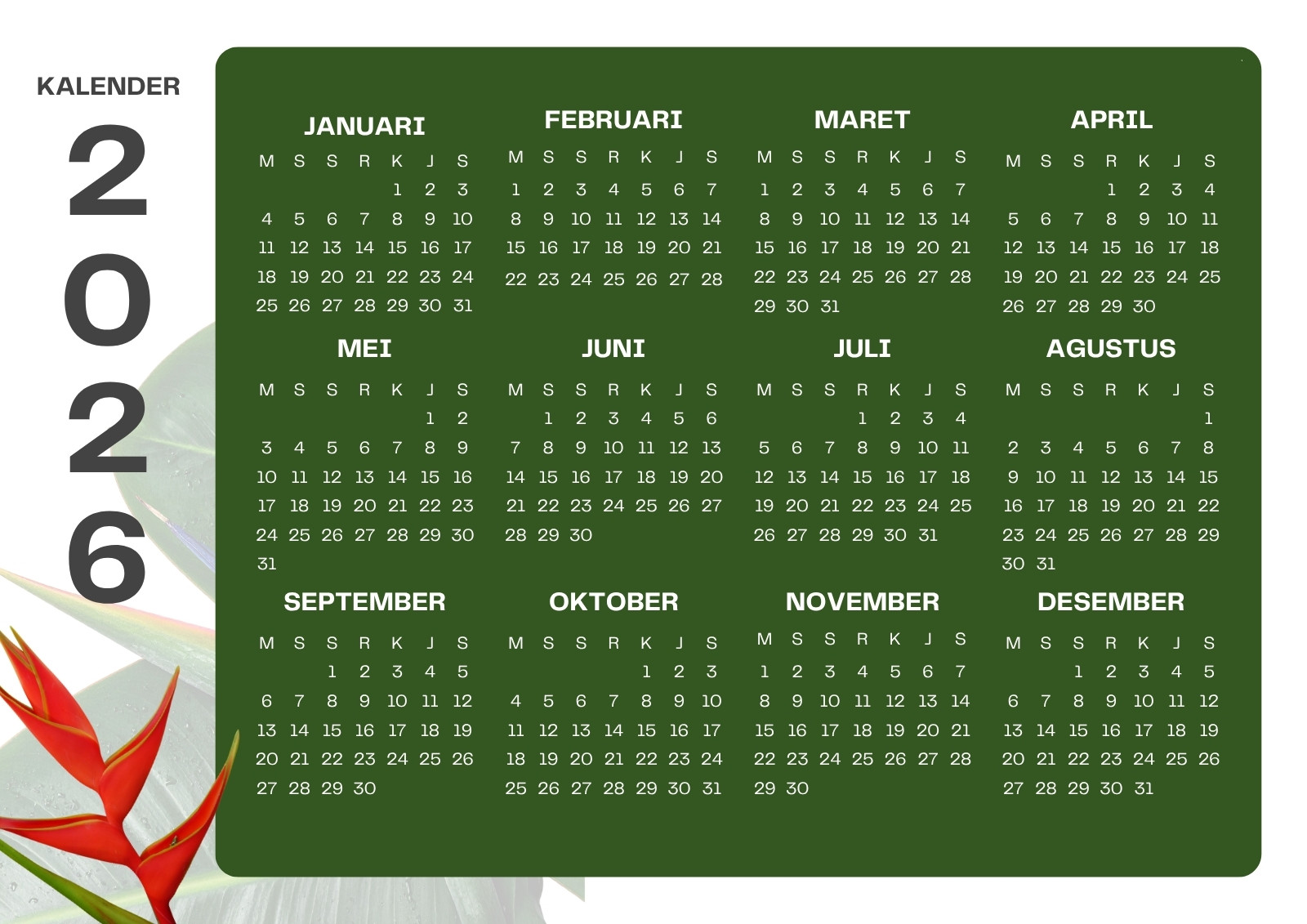 KALENDER
2026

JANUARI

| M | S | S | R | K | J | S |
|---|---|---|---|---|---|---|
| | | | | 1 | 2 | 3 |
| 4 | 5 | 6 | 7 | 8 | 9 | 10 |
| 11 | 12 | 13 | 14 | 15 | 16 | 17 |
| 18 | 19 | 20 | 21 | 22 | 23 | 24 |
| 25 | 26 | 27 | 28 | 29 | 30 | 31 |

FEBRUARI

| M | S | S | R | K | J | S |
|---|---|---|---|---|---|---|
| 1 | 2 | 3 | 4 | 5 | 6 | 7 |
| 8 | 9 | 10 | 11 | 12 | 13 | 14 |
| 15 | 16 | 17 | 18 | 19 | 20 | 21 |
| 22 | 23 | 24 | 25 | 26 | 27 | 28 |

MARET

| M | S | S | R | K | J | S |
|---|---|---|---|---|---|---|
| 1 | 2 | 3 | 4 | 5 | 6 | 7 |
| 8 | 9 | 10 | 11 | 12 | 13 | 14 |
| 15 | 16 | 17 | 18 | 19 | 20 | 21 |
| 22 | 23 | 24 | 25 | 26 | 27 | 28 |
| 29 | 30 | 31 | | | | |

APRIL

| M | S | S | R | K | J | S |
|---|---|---|---|---|---|---|
| | | | 1 | 2 | 3 | 4 |
| 5 | 6 | 7 | 8 | 9 | 10 | 11 |
| 12 | 13 | 14 | 15 | 16 | 17 | 18 |
| 19 | 20 | 21 | 22 | 23 | 24 | 25 |
| 26 | 27 | 28 | 29 | 30 | | |

MEI

| M | S | S | R | K | J | S |
|---|---|---|---|---|---|---|
| | | | | | 1 | 2 |
| 3 | 4 | 5 | 6 | 7 | 8 | 9 |
| 10 | 11 | 12 | 13 | 14 | 15 | 16 |
| 17 | 18 | 19 | 20 | 21 | 22 | 23 |
| 24 | 25 | 26 | 27 | 28 | 29 | 30 |
| 31 | | | | | | |

JUNI

| M | S | S | R | K | J | S |
|---|---|---|---|---|---|---|
| | 1 | 2 | 3 | 4 | 5 | 6 |
| 7 | 8 | 9 | 10 | 11 | 12 | 13 |
| 14 | 15 | 16 | 17 | 18 | 19 | 20 |
| 21 | 22 | 23 | 24 | 25 | 26 | 27 |
| 28 | 29 | 30 | | | | |

JULI

| M | S | S | R | K | J | S |
|---|---|---|---|---|---|---|
| | | | 1 | 2 | 3 | 4 |
| 5 | 6 | 7 | 8 | 9 | 10 | 11 |
| 12 | 13 | 14 | 15 | 16 | 17 | 18 |
| 19 | 20 | 21 | 22 | 23 | 24 | 25 |
| 26 | 27 | 28 | 29 | 30 | 31 | |

AGUSTUS

| M | S | S | R | K | J | S |
|---|---|---|---|---|---|---|
| | | | | | | 1 |
| 2 | 3 | 4 | 5 | 6 | 7 | 8 |
| 9 | 10 | 11 | 12 | 13 | 14 | 15 |
| 16 | 17 | 18 | 19 | 20 | 21 | 22 |
| 23 | 24 | 25 | 26 | 27 | 28 | 29 |
| 30 | 31 | | | | | |

SEPTEMBER

| M | S | S | R | K | J | S |
|---|---|---|---|---|---|---|
| | | 1 | 2 | 3 | 4 | 5 |
| 6 | 7 | 8 | 9 | 10 | 11 | 12 |
| 13 | 14 | 15 | 16 | 17 | 18 | 19 |
| 20 | 21 | 22 | 23 | 24 | 25 | 26 |
| 27 | 28 | 29 | 30 | | | |

OKTOBER

| M | S | S | R | K | J | S |
|---|---|---|---|---|---|---|
| | | | | 1 | 2 | 3 |
| 4 | 5 | 6 | 7 | 8 | 9 | 10 |
| 11 | 12 | 13 | 14 | 15 | 16 | 17 |
| 18 | 19 | 20 | 21 | 22 | 23 | 24 |
| 25 | 26 | 27 | 28 | 29 | 30 | 31 |

NOVEMBER

| M | S | S | R | K | J | S |
|---|---|---|---|---|---|---|
| 1 | 2 | 3 | 4 | 5 | 6 | 7 |
| 8 | 9 | 10 | 11 | 12 | 13 | 14 |
| 15 | 16 | 17 | 18 | 19 | 20 | 21 |
| 22 | 23 | 24 | 25 | 26 | 27 | 28 |
| 29 | 30 | | | | | |

DESEMBER

| M | S | S | R | K | J | S |
|---|---|---|---|---|---|---|
| | | 1 | 2 | 3 | 4 | 5 |
| 6 | 7 | 8 | 9 | 10 | 11 | 12 |
| 13 | 14 | 15 | 16 | 17 | 18 | 19 |
| 20 | 21 | 22 | 23 | 24 | 25 | 26 |
| 27 | 28 | 29 | 30 | 31 | | |